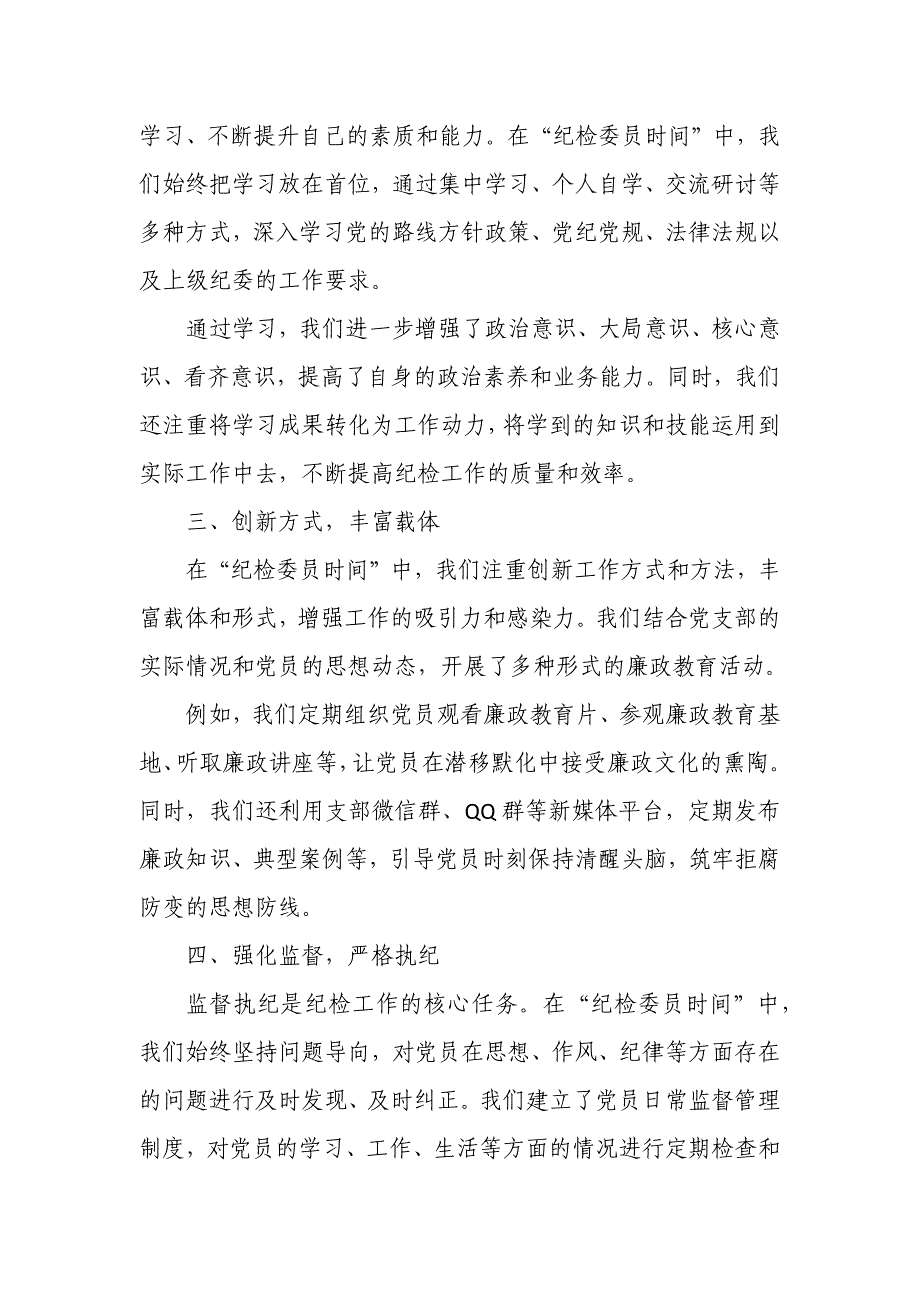 学习、不断提升自己的素质和能力。在“纪检委员时间”中，我们始终把学习放在首位，通过集中学习、个人自学、交流研讨等多种方式，深入学习党的路线方针政策、党纪党规、法律法规以及上级纪委的工作要求。

通过学习，我们进一步增强了政治意识、大局意识、核心意识、看齐意识，提高了自身的政治素养和业务能力。同时，我们还注重将学习成果转化为工作动力，将学到的知识和技能运用到实际工作中去，不断提高纪检工作的质量和效率。

三、创新方式，丰富载体

在“纪检委员时间”中，我们注重创新工作方式和方法，丰富载体和形式，增强工作的吸引力和感染力。我们结合党支部的实际情况和党员的思想动态，开展了多种形式的廉政教育活动。

例如，我们定期组织党员观看廉政教育片、参观廉政教育基地、听取廉政讲座等，让党员在潜移默化中接受廉政文化的熏陶。同时，我们还利用支部微信群、QQ群等新媒体平台，定期发布廉政知识、典型案例等，引导党员时刻保持清醒头脑，筑牢拒腐防变的思想防线。

四、强化监督，严格执纪

监督执纪是纪检工作的核心任务。在“纪检委员时间”中，我们始终坚持问题导向，对党员在思想、作风、纪律等方面存在的问题进行及时发现、及时纠正。我们建立了党员日常监督管理制度，对党员的学习、工作、生活等方面的情况进行定期检查和